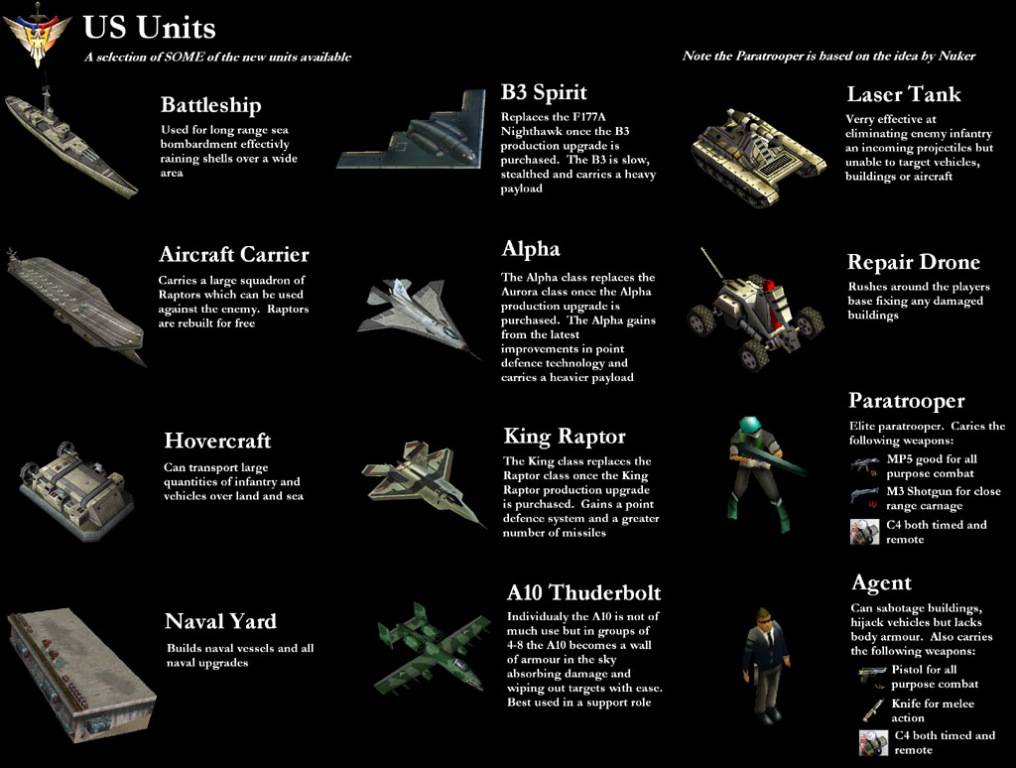 US Units

A selection of SOME of the new units available

Note the Paratrooper is based on the idea by Nuker

Battleship

Used for long range sea bombardment effectivly raining shells over a wide area

Aircraft Carrier

Carries a large squadron of Raptors which can be used against the enemy. Raptors are rebuilt for free

Hovercraft

Can transport large quantities of infantry and vehicles over land and sea

Naval Yard

Builds naval vessels and all naval upgrades

B3 Spirit

Replaces the F177A Nighthawk once the B3 production upgrade is purchased. The B3 is slow, stealthed and carries a heavy payload

Alpha

The Alpha class replaces the Aurora class once the Alpha production upgrade is purchased. The Alpha gains from the latest improvements in point defence technology and carries a heavier payload

King Raptor

The King class replaces the Raptor class once the King Raptor production upgrade is purchased. Gains a point defence system and a greater number of missiles

A10 Thuderbolt

Individualy the A10 is not of much use but in groups of 4-8 the A10 becomes a wall of armour in the sky absorbing damage and wiping out targets with ease. Best used in a support role

Laser Tank

Verry effective at eliminating enemy infantry an incoming projectiles but unable to target vehicles, buildings or aircraft

Repair Drone

Rushes around the players base fixing any damaged buildings

Paratrooper

Elite paratrooper. Caries the following weapons:

MP5 good for all purpose combat

M3 Shotgun for close range carnage

C4 both timed and remote

Agent

Can sabotage buildings, hijack vehicles but lacks body armour. Also carries the following weapons:

Pistol for all purpose combat

Knife for melee action

C4 both timed and remote